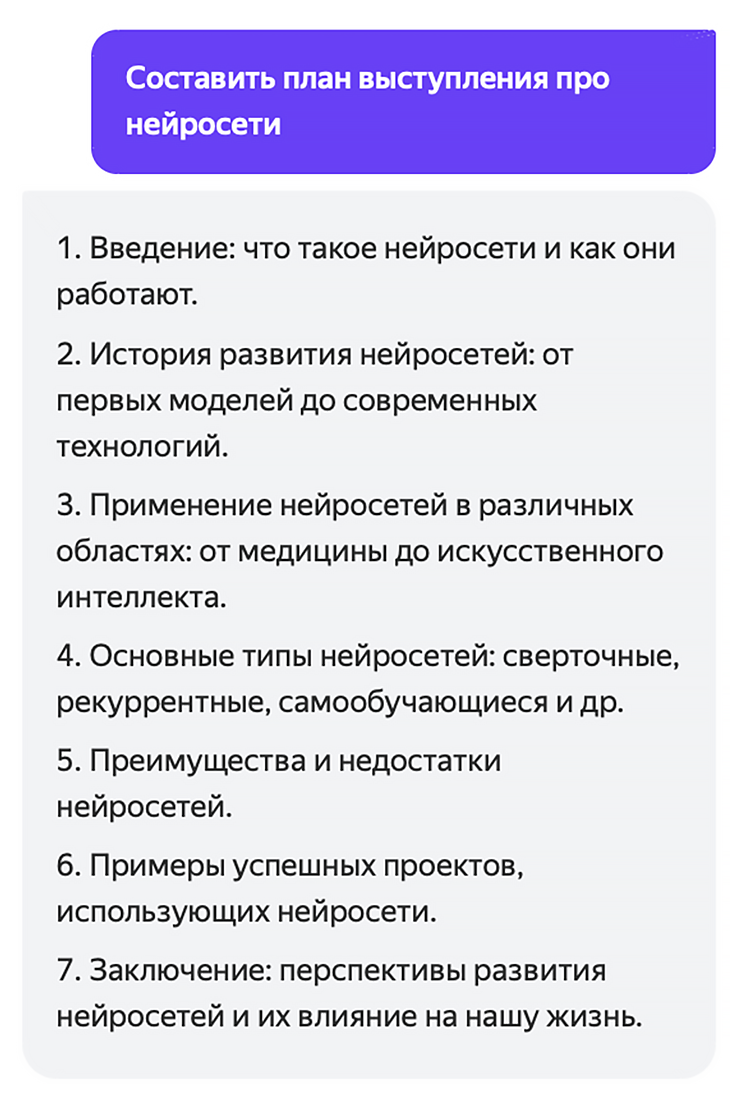 Составить план выступления про нейросети

1. Введение: что такое нейросети и как они работают.

2. История развития нейросетей: от первых моделей до современных технологий.

3. Применение нейросетей в различных областях: от медицины до искусственного интеллекта.

4. Основные типы нейросетей: сверточные, рекуррентные, самообучающиеся и др.

5. Преимущества и недостатки нейросетей.

6. Примеры успешных проектов, использующих нейросети.

7. Заключение: перспективы развития нейросетей и их влияние на нашу жизнь.